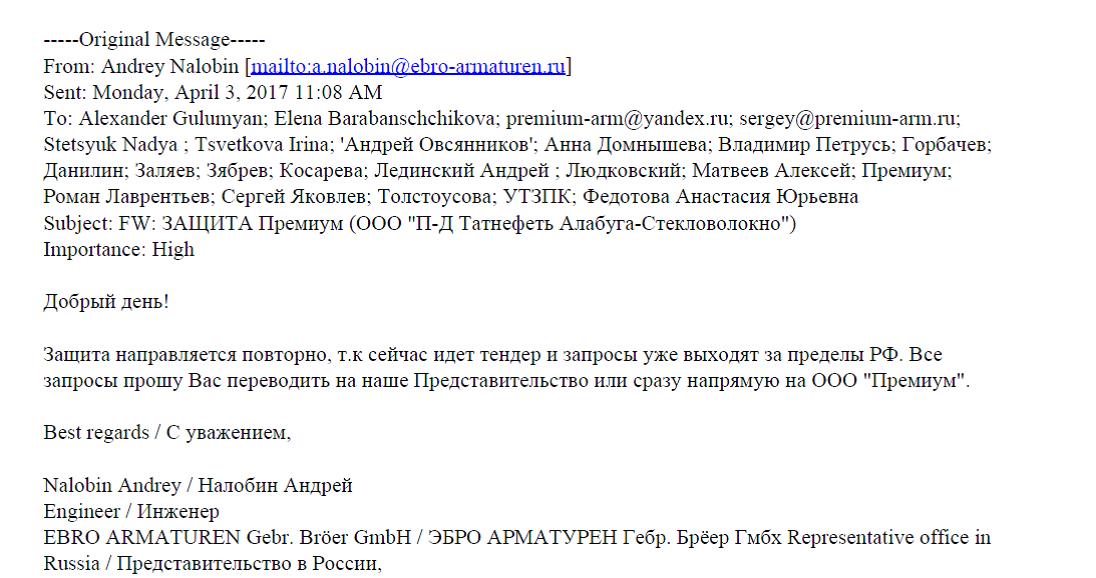 -----Original Message-----
From: Andrey Nalobin [mailto:a.nalobin@ebro-armaturen.ru]
Sent: Monday, April 3, 2017 11:08 AM
To: Alexander Gulumyan; Elena Barabanschchikova; premium-arm@yandex.ru; sergey@premium-arm.ru; Stetsyuk Nadya ; Tsvetkova Irina; 'Андрей Овсянников'; Анна Домнышева; Владимир Петрусь; Горбачев; Данилин; Заляев; Зябрев; Косарева; Лединский Андрей ; Людковский; Матвеев Алексей; Премиум; Роман Лаврентьев; Сергей Яковлев; Толстоусова; УТЗПК; Федотова Анастасия Юрьевна
Subject: FW: ЗАЩИТА Премиум (ООО "П-Д Татнефть Алабуга-Стекловолокно")
Importance: High

Добрый день!

Защита направляется повторно, т.к сейчас идет тендер и запросы уже выходят за пределы РФ. Все запросы прошу Вас переводить на наше Представительство или сразу напрямую на ООО "Премиум".

Best regards / С уважением,

Nalobin Andrey / Налобин Андрей
Engineer / Инженер
EBRO ARMATUREN Gebr. Bröer GmbH / ЭБРО АРМАТУРЕН Гебр. Брёер Гмбх Representative office in Russia / Представительство в России,